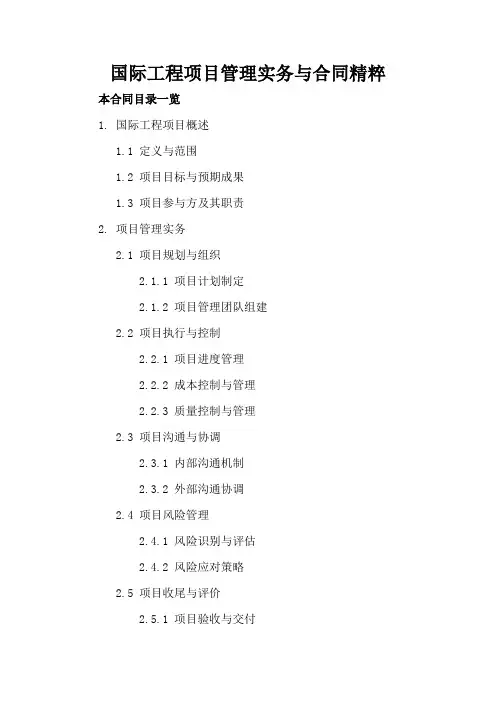 国际工程项目管理实务与合同精粹

本合同目录一览

1. 国际工程项目概述

1.1 定义与范围

1.2 项目目标与预期成果

1.3 项目参与方及其职责

2. 项目管理实务

2.1 项目规划与组织

2.1.1 项目计划制定

2.1.2 项目管理团队组建

2.2 项目执行与控制

2.2.1 项目进度管理

2.2.2 成本控制与管理

2.2.3 质量控制与管理

2.3 项目沟通与协调

2.3.1 内部沟通机制

2.3.2 外部沟通协调

2.4 项目风险管理

2.4.1 风险识别与评估

2.4.2 风险应对策略

2.5 项目收尾与评价

2.5.1 项目验收与交付